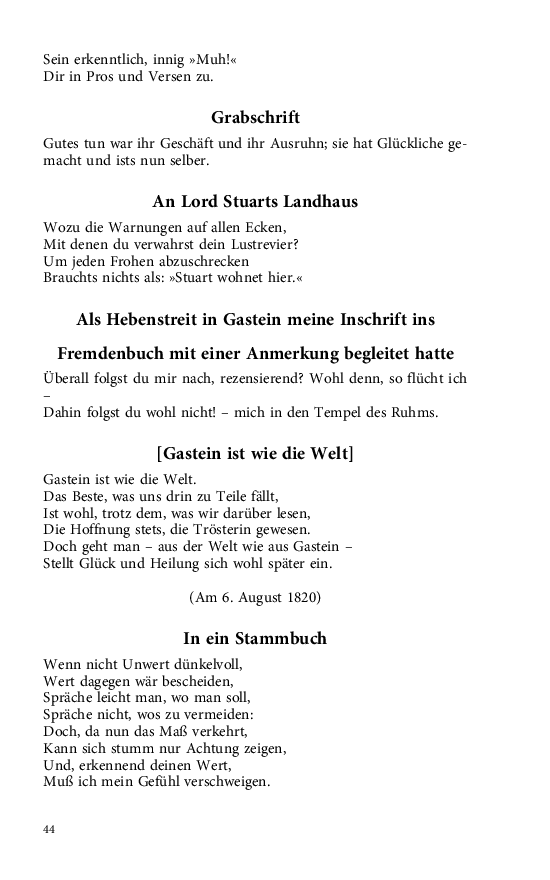 Sein erkenntlich, innig »Muh!«
Dir in Pros und Versen zu.

Grabschrift

Gutes tun war ihr Geschäft und ihr Ausruhn; sie hat Glückliche gemacht und ists nun selber.

An Lord Stuarts Landhaus

Wozu die Warnungen auf allen Ecken,
Mit denen du verwahrst dein Lustrevier?
Um jeden Frohen abzuschrecken
Brauchts nichts als: »Stuart wohnet hier.«

Als Hebenstreit in Gastein meine Inschrift ins Fremdenbuch mit einer Anmerkung begleitet hatte

Überall folgst du mir nach, rezensierend? Wohl denn, so flücht ich –
Dahin folgst du wohl nicht! – mich in den Tempel des Ruhms.

[Gastein ist wie die Welt]

Gastein ist wie die Welt.
Das Beste, was uns drin zu Teile fällt,
Ist wohl, trotz dem, was wir darüber lesen,
Die Hoffnung stets, die Trösterin gewesen.
Doch geht man – aus der Welt wie aus Gastein –
Stellt Glück und Heilung sich wohl später ein.

(Am 6. August 1820)

In ein Stammbuch

Wenn nicht Unwert dünkelvoll,
Wert dagegen wär bescheiden,
Spräche leicht man, wo man soll,
Spräche nicht, wos zu vermeiden:
Doch, da nun das Maß verkehrt,
Kann sich stumm nur Achtung zeigen,
Und, erkennend deinen Wert,
Muß ich mein Gefühl verschweigen.

44